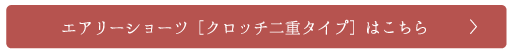 エアリーショーツ［クロッチ二重タイプ］はこちら